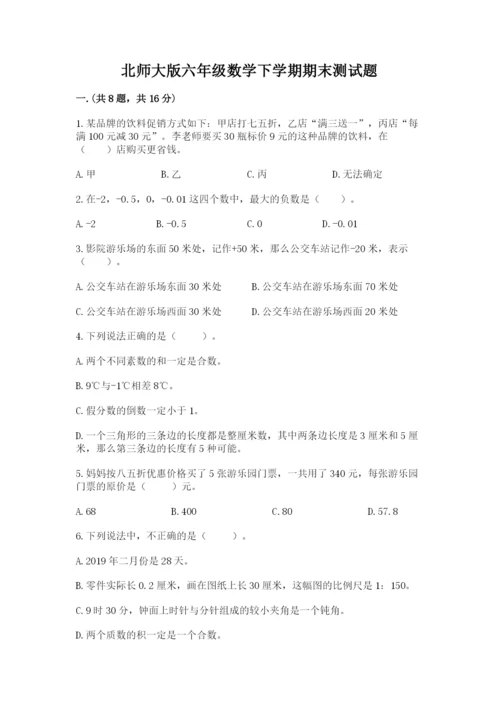 北师大版六年级数学下学期期末测试题

一.(共8题，共16分)

1.某品牌的饮料促销方式如下：甲店打七五折，乙店“满三送一”，丙店“每满100元减30元”。李老师要买30瓶标价9元的这种品牌的饮料，在（　　）店购买更省钱。

A.甲　　B.乙　　C.丙　　D.无法确定

2.在-2，-0.5，0，-0.01这四个数中，最大的负数是（　　）。

A.-2　　B.-0.5　　C.0　　D.-0.01

3.影院游乐场的东面50米处，记作+50米，那么公交车站记作-20米，表示（　　）。

A.公交车站在游乐场东面30米处　　B.公交车站在游乐场东面70米处

C.公交车站在游乐场西面30米处　　D.公交车站在游乐场西面20米处

4.下列说法正确的是（　　）。

A.两个不同素数的和一定是合数。

B.9℃与-1℃相差8℃。

C.假分数的倒数一定小于1。

D.一个三角形的三条边的长度都是整厘米数，其中两条边长度是3厘米和5厘米，那么第三条边的长度有5种可能。

5.妈妈按八五折优惠价格买了5张游乐园门票，一共用了340元，每张游乐园门票的原价是（　　）元。

A.68　　B.400　　C.80　　D.57.8

6.下列说法中，不正确的是（　　）。

A.2019年二月份是28天。

B.零件实际长0.2厘米，画在图纸上长30厘米，这幅图的比例尺是1：150。

C.9时30分，钟面上时针与分针组成的较小夹角是一个钝角。

D.两个质数的积一定是一个合数。